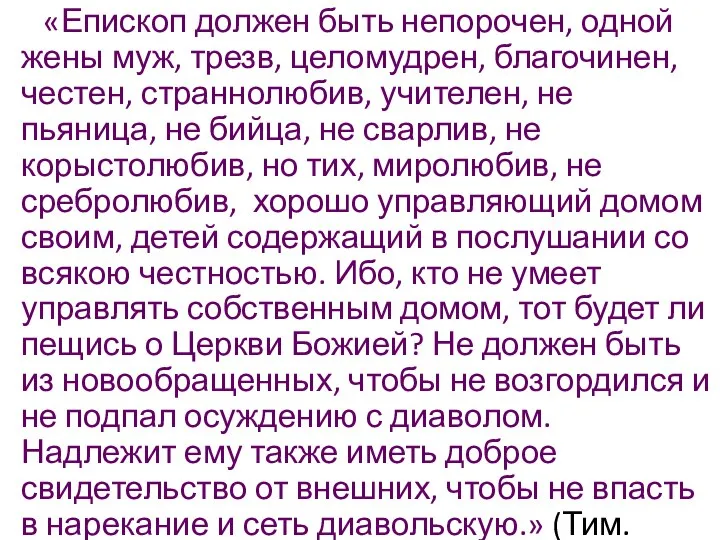 «Епископ должен быть непорочен, одной жены муж, трезв, целомудрен, благочинен, честен, страннолюбив, учителен, не пьяница, не бийца, не сварлив, не корыстолюбив, но тих, миролюбив, не сребролюбив,  хорошо управляющий домом своим, детей содержащий в послушании со всякою честностью. Ибо, кто не умеет управлять собственным домом, тот будет ли пещись о Церкви Божией? Не должен быть из новообращенных, чтобы не возгордился и не подпал осуждению с диаволом. Надлежит ему также иметь доброе свидетельство от внешних, чтобы не впасть в нарекание и сеть диавольскую.» (Тим.